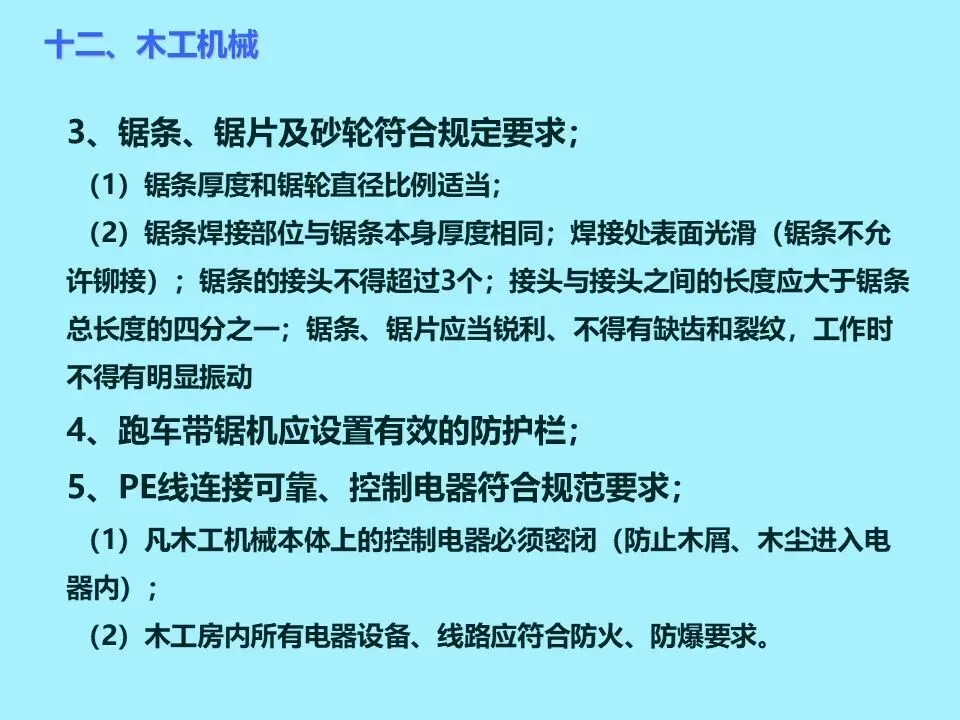 十二、木工机械

3、锯条、锯片及砂轮符合规定要求；

（1）锯条厚度和锯轮直径比例适当；

（2）锯条焊接部位与锯条本身厚度相同；焊接处表面光滑（锯条不允许铆接）；锯条的接头不得超过3个；接头与接头之间的长度应大于锯条总长度的四分之一；锯条、锯片应当锐利、不得有缺齿和裂纹，工作时不得有明显振动

4、跑车带锯机应设置有效的防护栏；

5、PE线连接可靠、控制电器符合规范要求；

（1）凡木工机械本体上的控制电器必须密闭（防止木屑、木尘进入电器内）；

（2）木工房内所有电器设备、线路应符合防火、防爆要求。